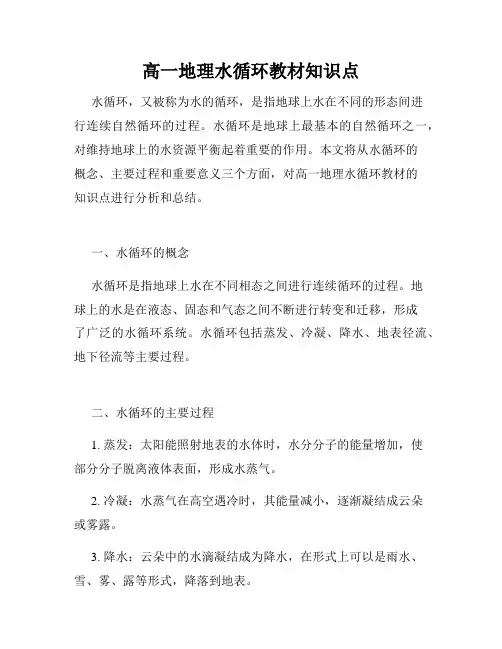 高一地理水循环教材知识点

水循环，又被称为水的循环，是指地球上水在不同的形态间进行连续自然循环的过程。水循环是地球上最基本的自然循环之一，对维持地球上的水资源平衡起着重要的作用。本文将从水循环的概念、主要过程和重要意义三个方面，对高一地理水循环教材的知识点进行分析和总结。

一、水循环的概念

水循环是指地球上水在不同相态之间进行连续循环的过程。地球上的水是在液态、固态和气态之间不断进行转变和迁移，形成了广泛的水循环系统。水循环包括蒸发、冷凝、降水、地表径流、地下径流等主要过程。

二、水循环的主要过程

1. 蒸发：太阳能照射地表的水体时，水分分子的能量增加，使部分分子脱离液体表面，形成水蒸气。

2. 冷凝：水蒸气在高空遇冷时，其能量减小，逐渐凝结成云朵或雾露。

3. 降水：云朵中的水滴凝结成为降水，在形式上可以是雨水、雪、雾、露等形式，降落到地表。